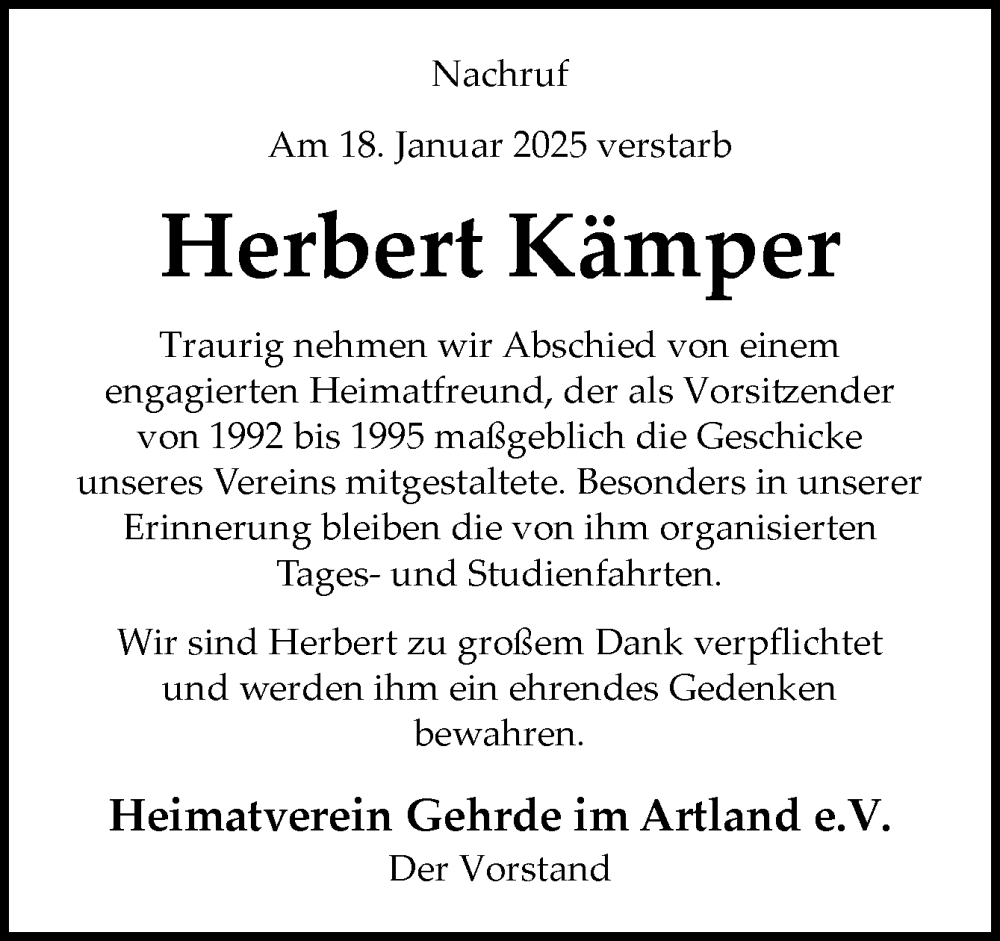 Nachruf

Am 18. Januar 2025 verstarb

Herbert Kämper

Traurig nehmen wir Abschied von einem engagierten Heimatfreund, der als Vorsitzender von 1992 bis 1995 maßgeblich die Geschicke unseres Vereins mitgestaltete. Besonders in unserer Erinnerung bleiben die von ihm organisierten Tages- und Studienfahrten.

Wir sind Herbert zu großem Dank verpflichtet und werden ihm ein ehrendes Gedenken bewahren.

Heimatverein Gehrde im Artland e.V.
Der Vorstand